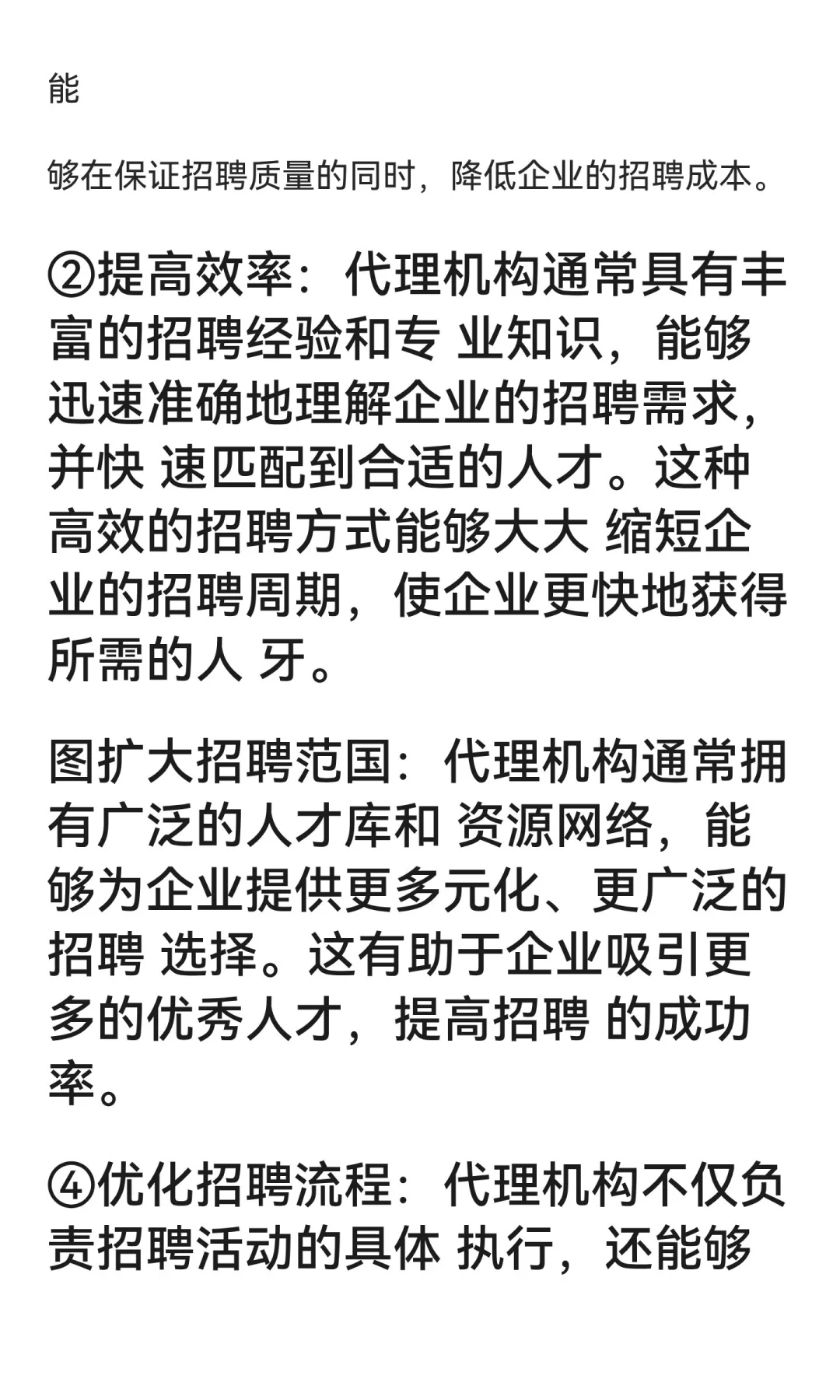 能

够在保证招聘质量的同时，降低企业的招聘成本。

②提高效率：代理机构通常具有丰富的招聘经验和专 业知识，能够迅速准确地理解企业的招聘需求，并快 速匹配到合适的人才。这种高效的招聘方式能够大大 缩短企业的招聘周期，使企业更快地获得所需的人 牙。

图扩大招聘范国：代理机构通常拥有广泛的人才库和 资源网络，能够为企业提供更多元化、更广泛的招聘 选择。这有助于企业吸引更多的优秀人才，提高招聘 的成功率。

④优化招聘流程：代理机构不仅负责招聘活动的具体 执行，还能够